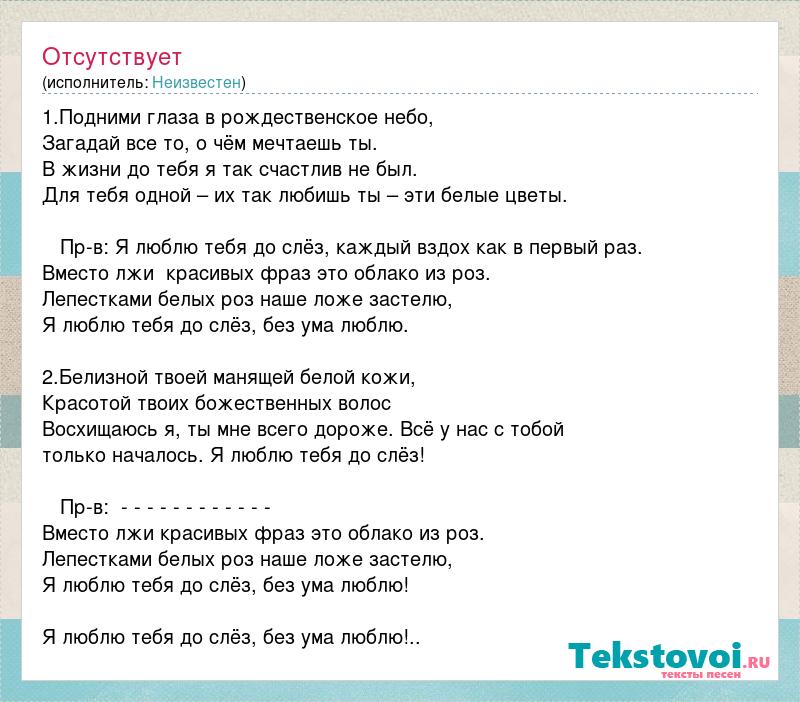 Отсутствует
(исполнитель: Неизвестен)

1.Подними глаза в рождественское небо,
Загадай все то, о чём мечтаешь ты.
В жизни до тебя я так счастлив не был.
Для тебя одной – их так любишь ты – эти белые цветы.

Пр-в: Я люблю тебя до слёз, каждый вздох как в первый раз.
Вместо лжи красивых фраз это облако из роз.
Лепестками белых роз наше ложе застелю,
Я люблю тебя до слёз, без ума люблю.

2.Белизной твоей манящей белой кожи,
Красотой твоих божественных волос
Восхищаюсь я, ты мне всего дороже. Всё у нас с тобой только началось. Я люблю тебя до слёз!

Пр-в: - - - - - - - - - - - -
Вместо лжи красивых фраз это облако из роз.
Лепестками белых роз наше ложе застелю,
Я люблю тебя до слёз, без ума люблю!

Я люблю тебя до слёз, без ума люблю!..

Tekstovoi.RU
тексты песен